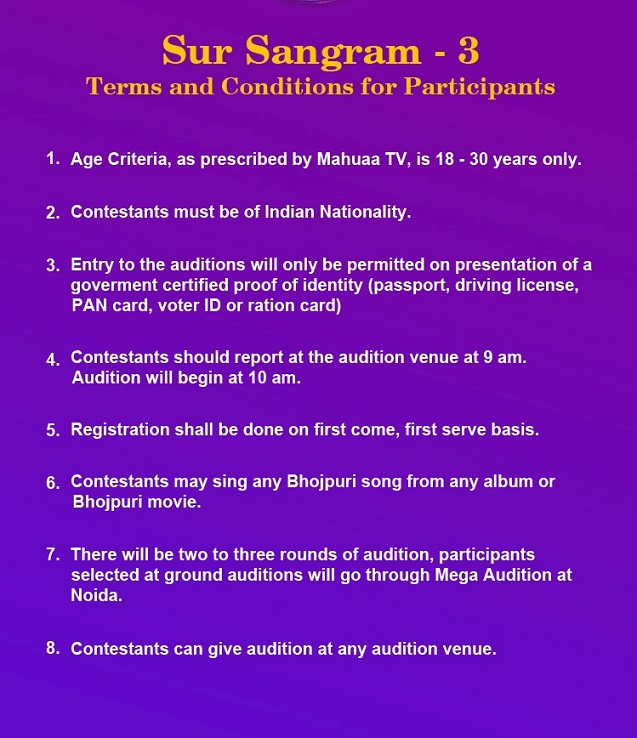 Sur Sangram - 3
Terms and Conditions for Participants

1. Age Criteria, as prescribed by Mahuaa TV, is 18 - 30 years only.

2. Contestants must be of Indian Nationality.

3. Entry to the auditions will only be permitted on presentation of a goverment certified proof of identity (passport, driving license, PAN card, voter ID or ration card)

4. Contestants should report at the audition venue at 9 am. Audition will begin at 10 am.

5. Registration shall be done on first come, first serve basis.

6. Contestants may sing any Bhojpuri song from any album or Bhojpuri movie.

7. There will be two to three rounds of audition, participants selected at ground auditions will go through Mega Audition at Noida.

8. Contestants can give audition at any audition venue.